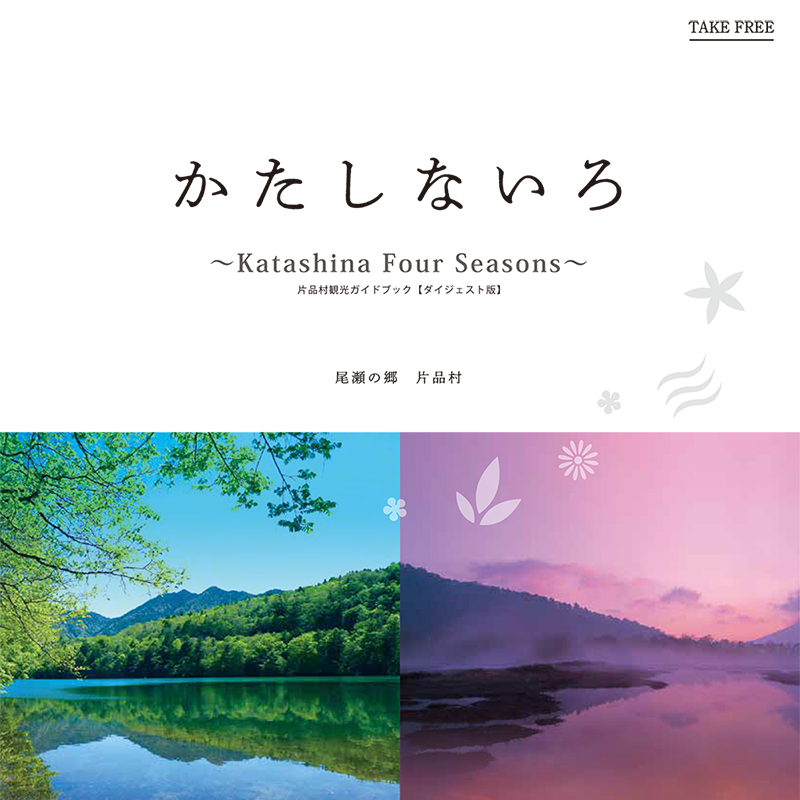 TAKE FREE

かたしないろ

～Katashina Four Seasons～

片品村観光ガイドブック【ダイジェスト版】

尾瀬の郷　片品村